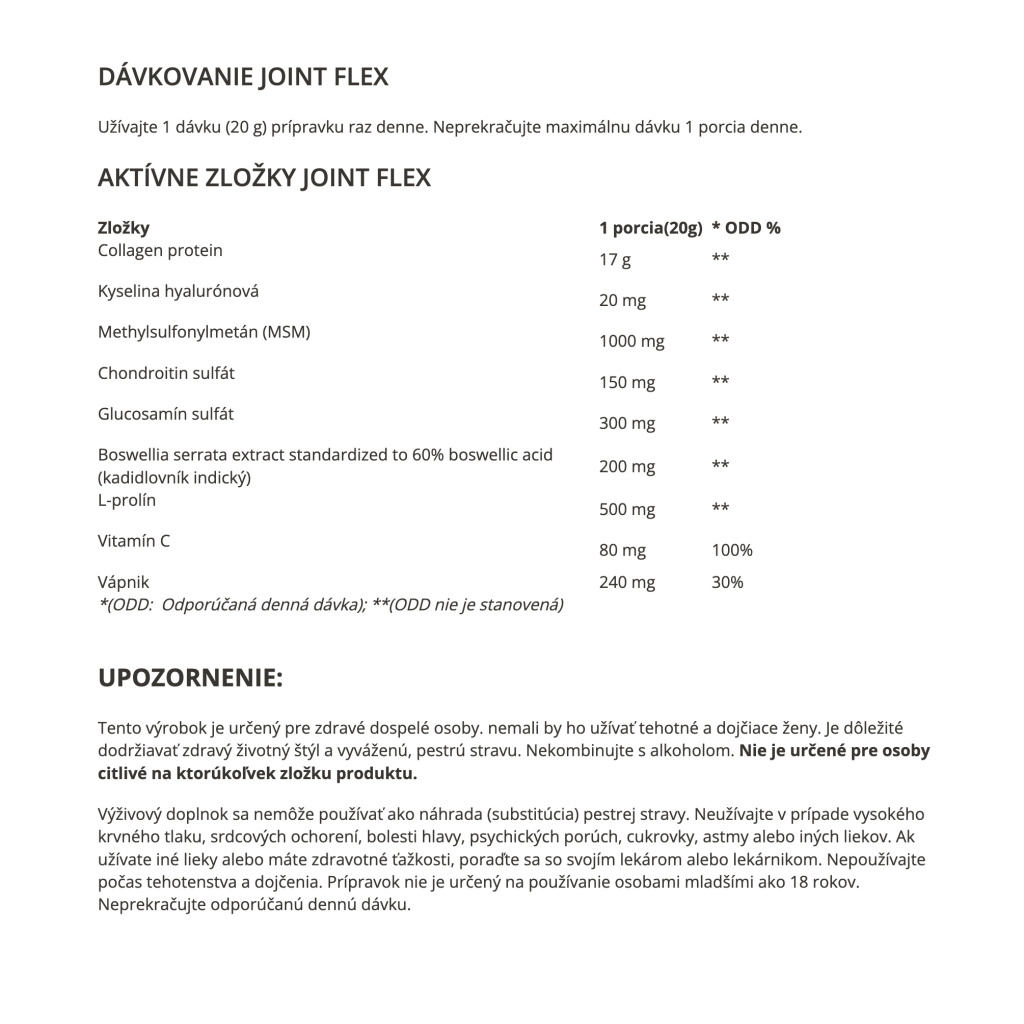 DÁVKOVANIE JOINT FLEX

Užívajte 1 dávku (20 g) prípravku raz denne. Neprekračujte maximálnu dávku 1 porcia denne.

AKTÍVNE ZLOŽKY JOINT FLEX

| Zložky | 1 porcia(20g) | * ODD % |
|---|---|---|
| Collagen protein | 17 g | ** |
| Kyselina hyalurónová | 20 mg | ** |
| Methylsulfonylmetán (MSM) | 1000 mg | ** |
| Chondroitin sulfát | 150 mg | ** |
| Glucosamín sulfát | 300 mg | ** |
| Boswellia serrata extract standardized to 60% boswellic acid (kadidlovník indický) | 200 mg | ** |
| L-prolín | 500 mg | ** |
| Vitamín C | 80 mg | 100% |
| Vápnik | 240 mg | 30% |

*(ODD: Odporúčaná denná dávka); **(ODD nie je stanovená)

UPOZORNENIE:

Tento výrobok je určený pre zdravé dospelé osoby. nemali by ho užívať tehotné a dojčiace ženy. Je dôležité dodržiavať zdravý životný štýl a vyváženú, pestrú stravu. Nekombinujte s alkoholom. Nie je určené pre osoby citlivé na ktorúkoľvek zložku produktu.

Výživový doplnok sa nemôže používať ako náhrada (substitúcia) pestrej stravy. Neužívajte v prípade vysokého krvného tlaku, srdcových ochorení, bolesti hlavy, psychických porúch, cukrovky, astmy alebo iných liekov. Ak užívate iné lieky alebo máte zdravotné ťažkosti, poraďte sa so svojím lekárom alebo lekárnikom. Nepoužívajte počas tehotenstva a dojčenia. Prípravok nie je určený na používanie osobami mladšími ako 18 rokov. Neprekračujte odporúčanú dennú dávku.